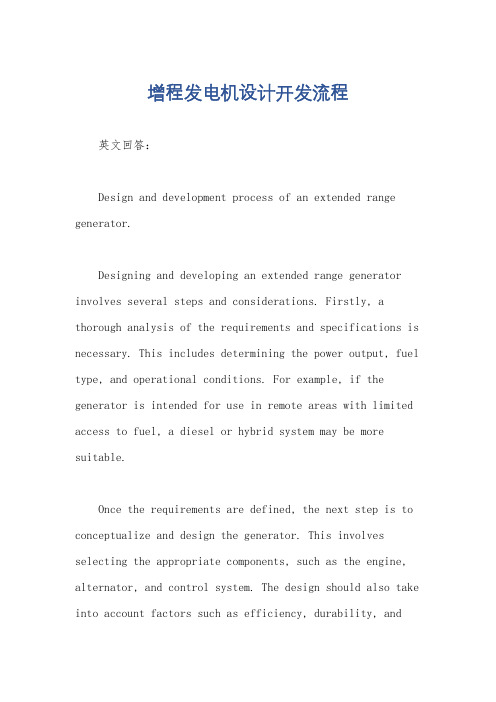 增程发电机设计开发流程

英文回答：

Design and development process of an extended range generator.

Designing and developing an extended range generator involves several steps and considerations. Firstly, a thorough analysis of the requirements and specifications is necessary. This includes determining the power output, fuel type, and operational conditions. For example, if the generator is intended for use in remote areas with limited access to fuel, a diesel or hybrid system may be more suitable.

Once the requirements are defined, the next step is to conceptualize and design the generator. This involves selecting the appropriate components, such as the engine, alternator, and control system. The design should also take into account factors such as efficiency, durability, and